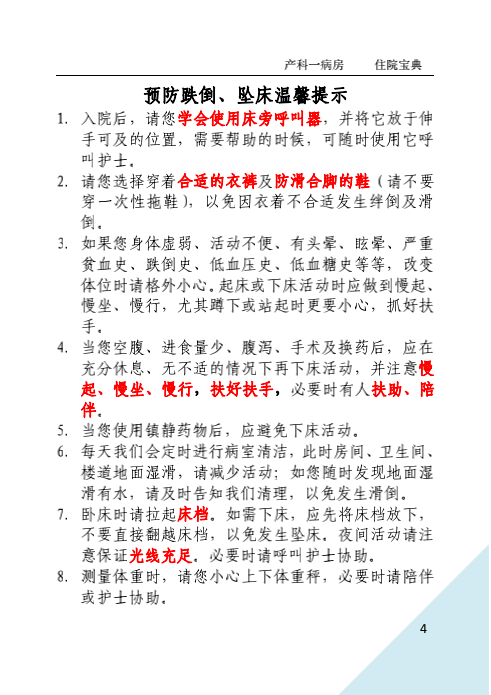 产科一病房　　住院宝典

预防跌倒、坠床温馨提示

1. 入院后，请您学会使用床旁呼叫器，并将它放于伸手可及的位置，需要帮助的时候，可随时使用它呼叫护士。
2. 请您选择穿着合适的衣裤及防滑合脚的鞋（请不要穿一次性拖鞋），以免因衣着不合适发生绊倒及滑倒。
3. 如果您身体虚弱、活动不便、有头晕、眩晕、严重贫血史、跌倒史、低血压史、低血糖史等等，改变体位时请格外小心。起床或下床活动时应做到慢起、慢坐、慢行，尤其蹲下或站起时更要小心，抓好扶手。
4. 当您空腹、进食量少、腹泻、手术及换药后，应在充分休息、无不适的情况下再下床活动，并注意慢起、慢坐、慢行，扶好扶手，必要时有人扶助、陪伴。
5. 当您使用镇静药物后，应避免下床活动。
6. 每天我们会定时进行病室清洁，此时房间、卫生间、楼道地面湿滑，请减少活动；如您随时发现地面湿滑有水，请及时告知我们清理，以免发生滑倒。
7. 卧床时请拉起床档。如需下床，应先将床档放下，不要直接翻越床档，以免发生坠床。夜间活动请注意保证光线充足，必要时请呼叫护士协助。
8. 测量体重时，请您小心上下体重秤，必要时请陪伴或护士协助。

4